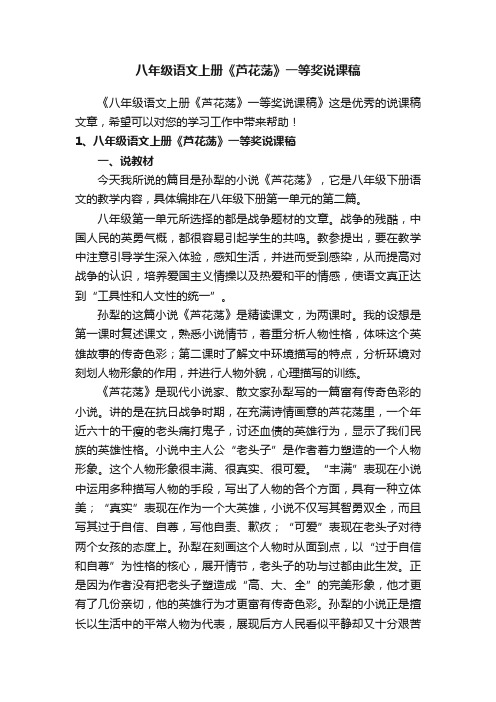 八年级语文上册《芦花荡》一等奖说课稿

《八年级语文上册《芦花荡》一等奖说课稿》这是优秀的说课稿文章，希望可以对您的学习工作中带来帮助！

1、八年级语文上册《芦花荡》一等奖说课稿

一、说教材

今天我所说的篇目是孙犁的小说《芦花荡》，它是八年级下册语文的教学内容，具体编排在八年级下册第一单元的第二篇。

八年级第一单元所选择的都是战争题材的文章。战争的残酷，中国人民的英勇气概，都很容易引起学生的共鸣。教参提出，要在教学中注意引导学生深入体验，感知生活，并进而受到感染，从而提高对战争的认识，培养爱国主义情操以及热爱和平的情感，使语文真正达到“工具性和人文性的统一”。

孙犁的这篇小说《芦花荡》是精读课文，为两课时。我的设想是第一课时复述课文，熟悉小说情节，着重分析人物性格，体味这个英雄故事的传奇色彩；第二课时了解文中环境描写的特点，分析环境对刻划人物形象的作用，并进行人物外貌，心理描写的训练。

《芦花荡》是现代小说家、散文家孙犁写的一篇富有传奇色彩的小说。讲的是在抗日战争时期，在充满诗情画意的芦花荡里，一个年近六十的干瘦的老头痛打鬼子，讨还血债的英雄行为，显示了我们民族的英雄性格。小说中主人公“老头子”是作者着力塑造的一个人物形象。这个人物形象很丰满、很真实、很可爱。“丰满”表现在小说中运用多种描写人物的手段，写出了人物的各个方面，具有一种立体美；“真实”表现在作为一个大英雄，小说不仅写其智勇双全，而且写其过于自信、自尊，写他自责、歉疚；“可爱”表现在老头子对待两个女孩的态度上。孙犁在刻画这个人物时从面到点，以“过于自信和自尊”为性格的核心，展开情节，老头子的功与过都由此生发。正是因为作者没有把老头子塑造成“高、大、全”的完美形象，他才更有了几份亲切，他的英雄行为才更富有传奇色彩。孙犁的小说正是擅长以生活中的平常人物为代表，展现后方人民看似平静却又十分艰苦